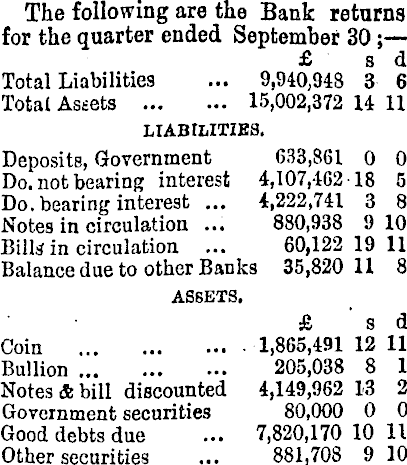 The following are the Bank returns for the quarter ended September 30 ;—

| | £ | s | d |
|---|---|---|---|
| Total Liabilities ... | 9,940,948 | 3 | 6 |
| Total Assets ... ... | 15,002,372 | 14 | 11 |

LIABILITIES.

| | | | |
|---|---|---|---|
| Deposits, Government | 633,861 | 0 | 0 |
| Do. not bearing interest | 4,107,462 | 18 | 5 |
| Do. bearing interest ... | 4,222,741 | 3 | 8 |
| Notes in circulation ... | 880,938 | 9 | 10 |
| Bills in circulation ... | 60,122 | 19 | 11 |
| Balance due to other Banks | 35,820 | 11 | 8 |

ASSETS.

| | £ | s | d |
|---|---|---|---|
| Coin ... ... ... | 1,865,491 | 12 | 11 |
| Bullion ... ... ... | 205,038 | 8 | 1 |
| Notes & bill discounted | 4,149,962 | 13 | 2 |
| Government securities | 80,000 | 0 | 0 |
| Good debts due ... | 7,820,170 | 10 | 11 |
| Other securities ... | 881,708 | 9 | 10 |